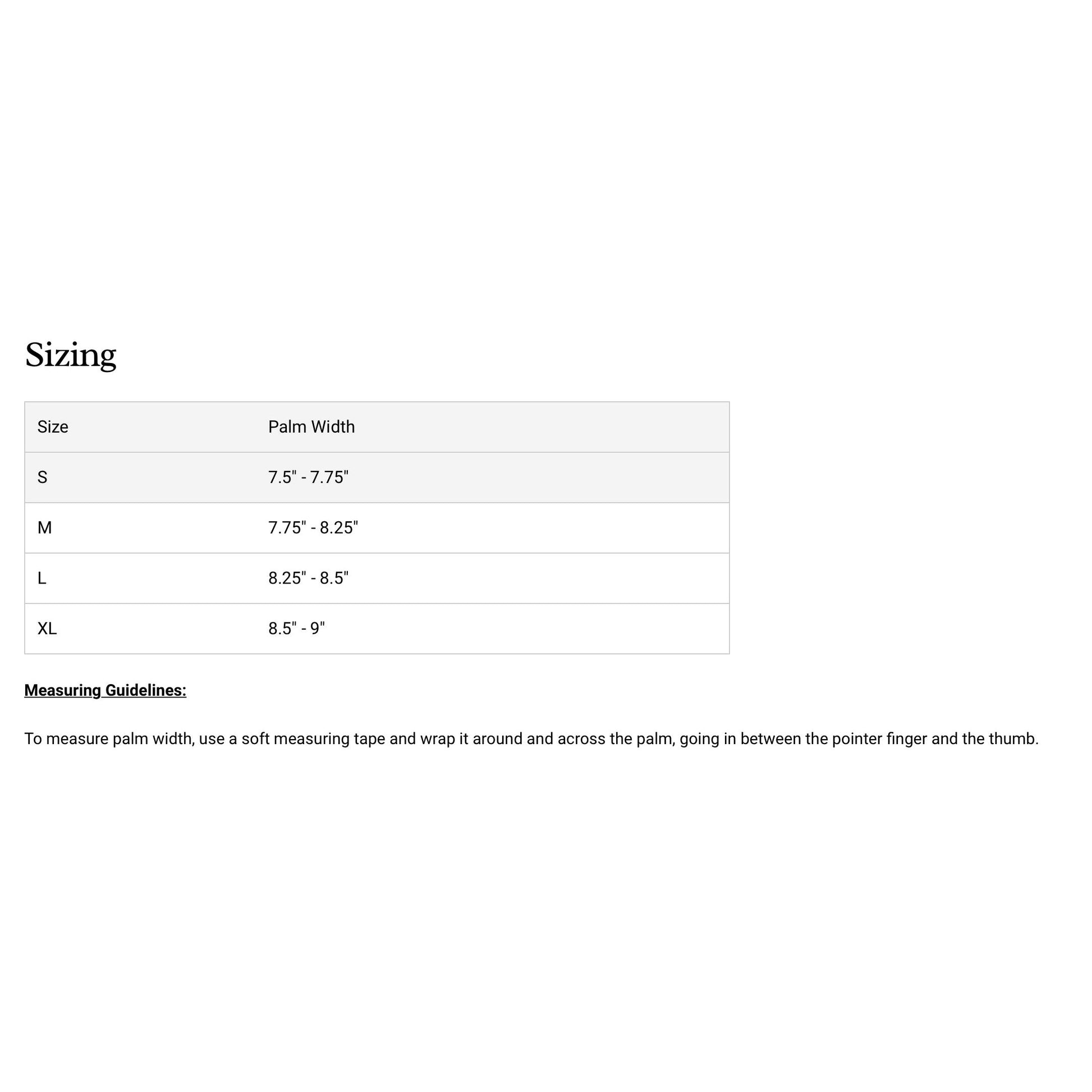 Sizing

| Size | Palm Width |
|---|---|
| S | 7.5" - 7.75" |
| M | 7.75" - 8.25" |
| L | 8.25" - 8.5" |
| XL | 8.5" - 9" |

Measuring Guidelines:

To measure palm width, use a soft measuring tape and wrap it around and across the palm, going in between the pointer finger and the thumb.